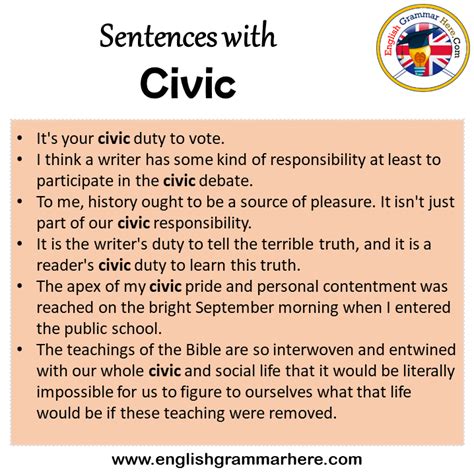 Sentences with
Civic

English Grammar Here.Com

• It's your civic duty to vote.
• I think a writer has some kind of responsibility at least to participate in the civic debate.
• To me, history ought to be a source of pleasure. It isn't just part of our civic responsibility.
• It is the writer's duty to tell the terrible truth, and it is a reader's civic duty to learn this truth.
• The apex of my civic pride and personal contentment was reached on the bright September morning when I entered the public school.
• The teachings of the Bible are so interwoven and entwined with our whole civic and social life that it would be literally impossible for us to figure to ourselves what that life would be if these teaching were removed.

www.englishgrammarhere.com